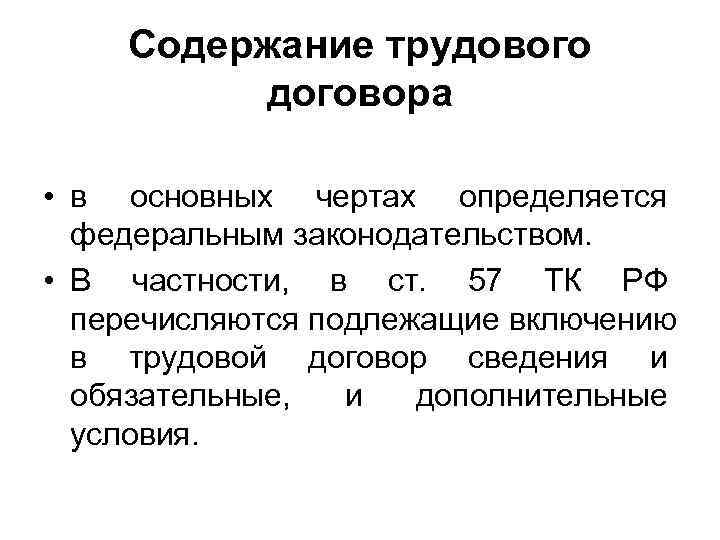 Содержание трудового договора

• в основных чертах определяется федеральным законодательством.

• В частности, в ст. 57 ТК РФ перечисляются подлежащие включению в трудовой договор сведения и обязательные, и дополнительные условия.